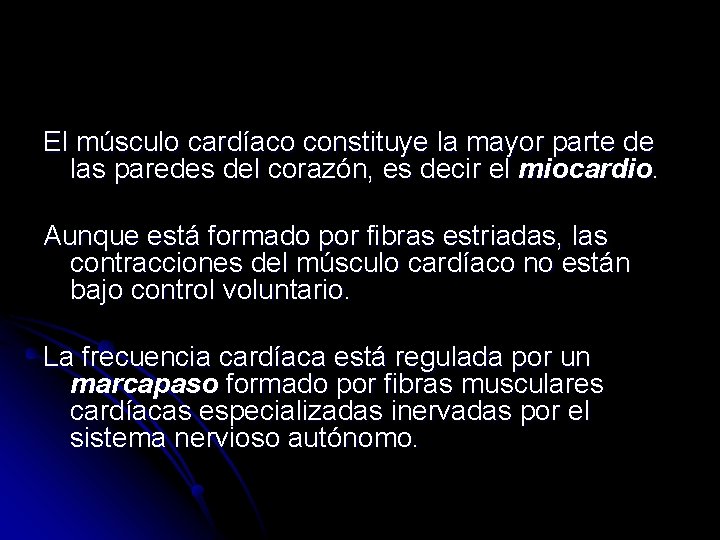 El músculo cardíaco constituye la mayor parte de las paredes del corazón, es decir el miocardio.

Aunque está formado por fibras estriadas, las contracciones del músculo cardíaco no están bajo control voluntario.

La frecuencia cardíaca está regulada por un marcapaso formado por fibras musculares cardíacas especializadas inervadas por el sistema nervioso autónomo.